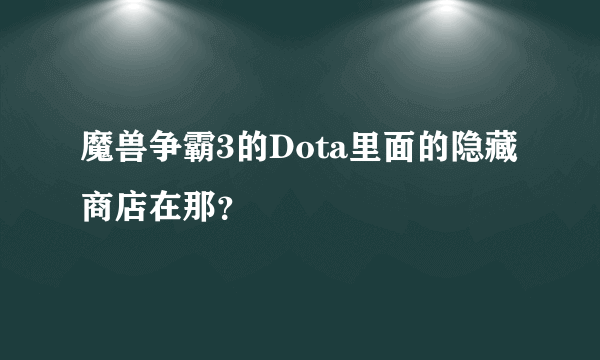 魔兽争霸3的Dota里面的隐藏商店在那?